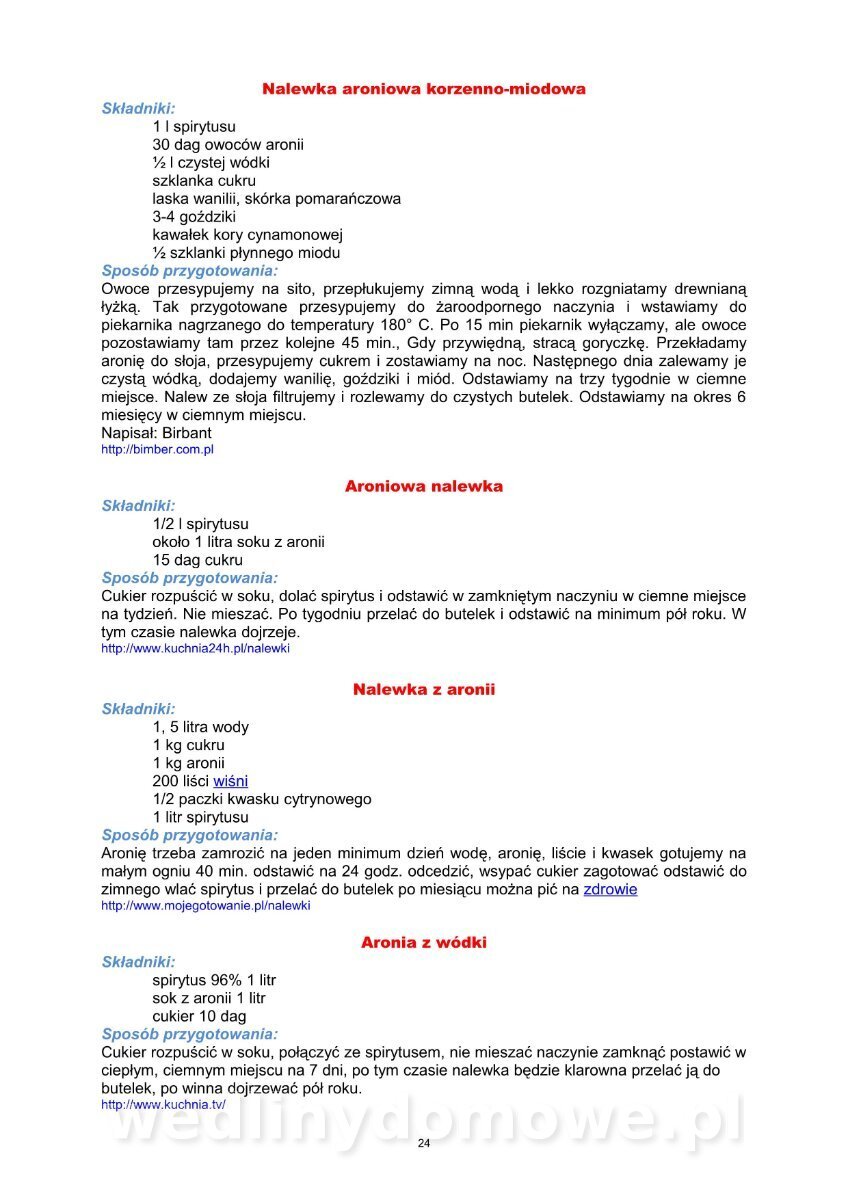 Nalewka aroniowa korzenno-miodowa

Składniki:

1 l spirytusu
30 dag owoców aronii
½ l czystej wódki
szklanka cukru
laska wanilii, skórka pomarańczowa
3-4 goździki
kawałek kory cynamonowej
½ szklanki płynnego miodu

Sposób przygotowania:

Owoce przesypujemy na sito, przepłukujemy zimną wodą i lekko rozgniatamy drewnianą łyżką. Tak przygotowane przesypujemy do żaroodpornego naczynia i wstawiamy do piekarnika nagrzanego do temperatury 180° C. Po 15 min piekarnik wyłączamy, ale owoce pozostawiamy tam przez kolejne 45 min., Gdy przywiędną, stracą goryczkę. Przekładamy aronię do słoja, przesypujemy cukrem i zostawiamy na noc. Następnego dnia zalewamy je czystą wódką, dodajemy wanilię, goździki i miód. Odstawiamy na trzy tygodnie w ciemne miejsce. Nalew ze słoja filtrujemy i rozlewamy do czystych butelek. Odstawiamy na okres 6 miesięcy w ciemnym miejscu.
Napisał: Birbant
http://bimber.com.pl

Aroniowa nalewka

Składniki:

1/2 l spirytusu
około 1 litra soku z aronii
15 dag cukru

Sposób przygotowania:

Cukier rozpuścić w soku, dolać spirytus i odstawić w zamkniętym naczyniu w ciemne miejsce na tydzień. Nie mieszać. Po tygodniu przelać do butelek i odstawić na minimum pół roku. W tym czasie nalewka dojrzeje.
http://www.kuchnia24h.pl/nalewki

Nalewka z aronii

Składniki:

1, 5 litra wody
1 kg cukru
1 kg aronii
200 liści wiśni
1/2 paczki kwasku cytrynowego
1 litr spirytusu

Sposób przygotowania:

Aronię trzeba zamrozić na jeden minimum dzień wodę, aronię, liście i kwasek gotujemy na małym ogniu 40 min. odstawić na 24 godz. odcedzić, wsypać cukier zagotować odstawić do zimnego wlać spirytus i przelać do butelek po miesiącu można pić na zdrowie
http://www.mojegotowanie.pl/nalewki

Aronia z wódki

Składniki:

spirytus 96% 1 litr
sok z aronii 1 litr
cukier 10 dag

Sposób przygotowania:

Cukier rozpuścić w soku, połączyć ze spirytusem, nie mieszać naczynie zamknąć postawić w ciepłym, ciemnym miejscu na 7 dni, po tym czasie nalewka będzie klarowna przelać ją do butelek, po winna dojrzewać pół roku.
http://www.kuchnia.tv/

wedlinydomowe.pl

24